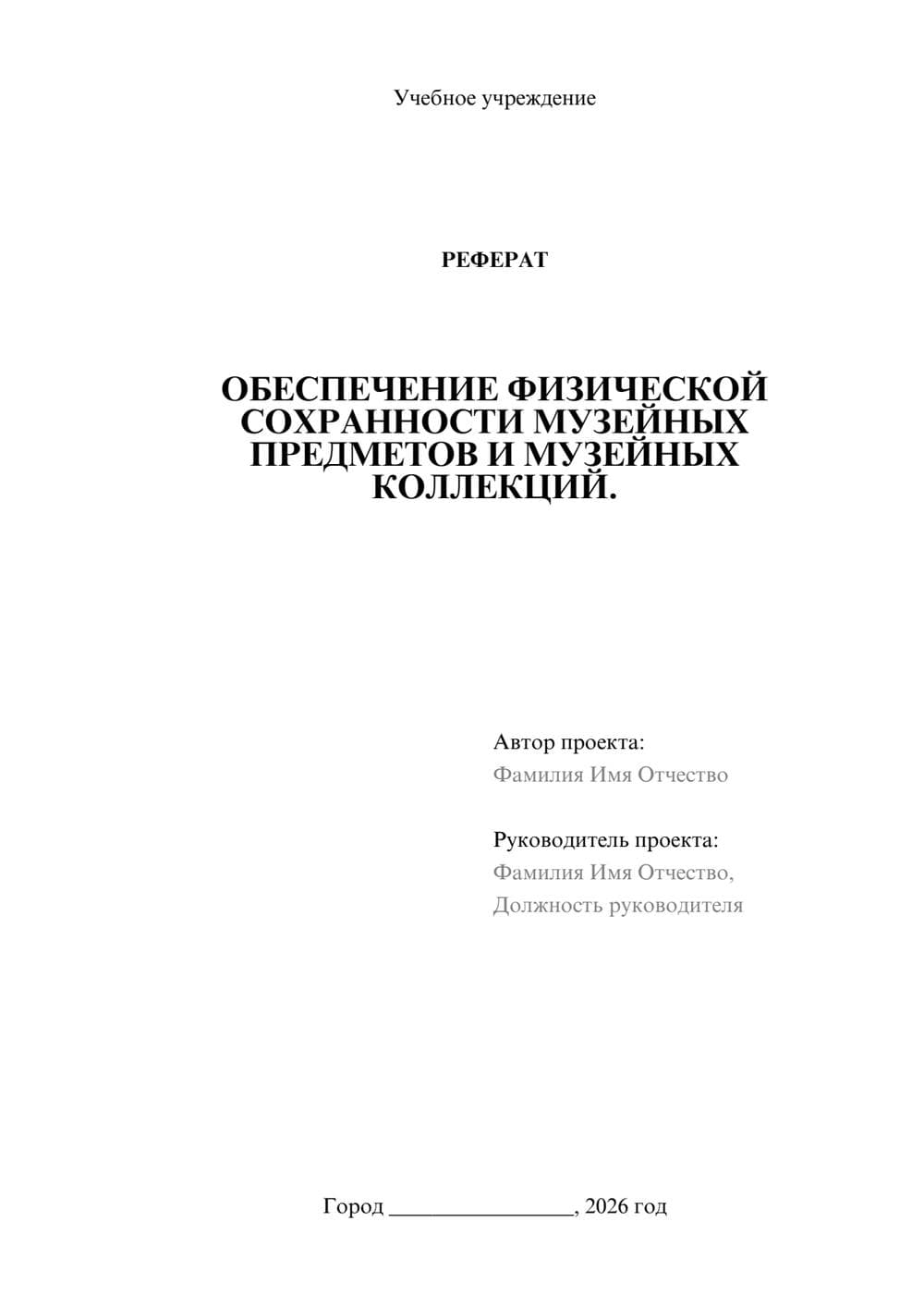 Учебное учреждение

РЕФЕРАТ

ОБЕСПЕЧЕНИЕ ФИЗИЧЕСКОЙ СОХРАННОСТИ МУЗЕЙНЫХ ПРЕДМЕТОВ И МУЗЕЙНЫХ КОЛЛЕКЦИЙ.

Автор проекта:
Фамилия Имя Отчество

Руководитель проекта:
Фамилия Имя Отчество,
Должность руководителя

Город ________________, 2026 год